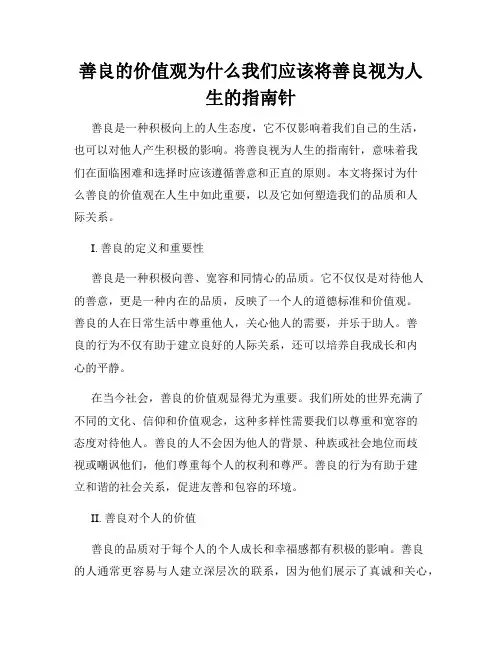 善良的价值观为什么我们应该将善良视为人生的指南针

善良是一种积极向上的人生态度，它不仅影响着我们自己的生活，也可以对他人产生积极的影响。将善良视为人生的指南针，意味着我们在面临困难和选择时应该遵循善意和正直的原则。本文将探讨为什么善良的价值观在人生中如此重要，以及它如何塑造我们的品质和人际关系。

I. 善良的定义和重要性

善良是一种积极向善、宽容和同情心的品质。它不仅仅是对待他人的善意，更是一种内在的品质，反映了一个人的道德标准和价值观。善良的人在日常生活中尊重他人，关心他人的需要，并乐于助人。善良的行为不仅有助于建立良好的人际关系，还可以培养自我成长和内心的平静。

在当今社会，善良的价值观显得尤为重要。我们所处的世界充满了不同的文化、信仰和价值观念，这种多样性需要我们以尊重和宽容的态度对待他人。善良的人不会因为他人的背景、种族或社会地位而歧视或嘲讽他们，他们尊重每个人的权利和尊严。善良的行为有助于建立和谐的社会关系，促进友善和包容的环境。

II. 善良对个人的价值

善良的品质对于每个人的个人成长和幸福感都有积极的影响。善良的人通常更容易与人建立深层次的联系，因为他们展示了真诚和关心，